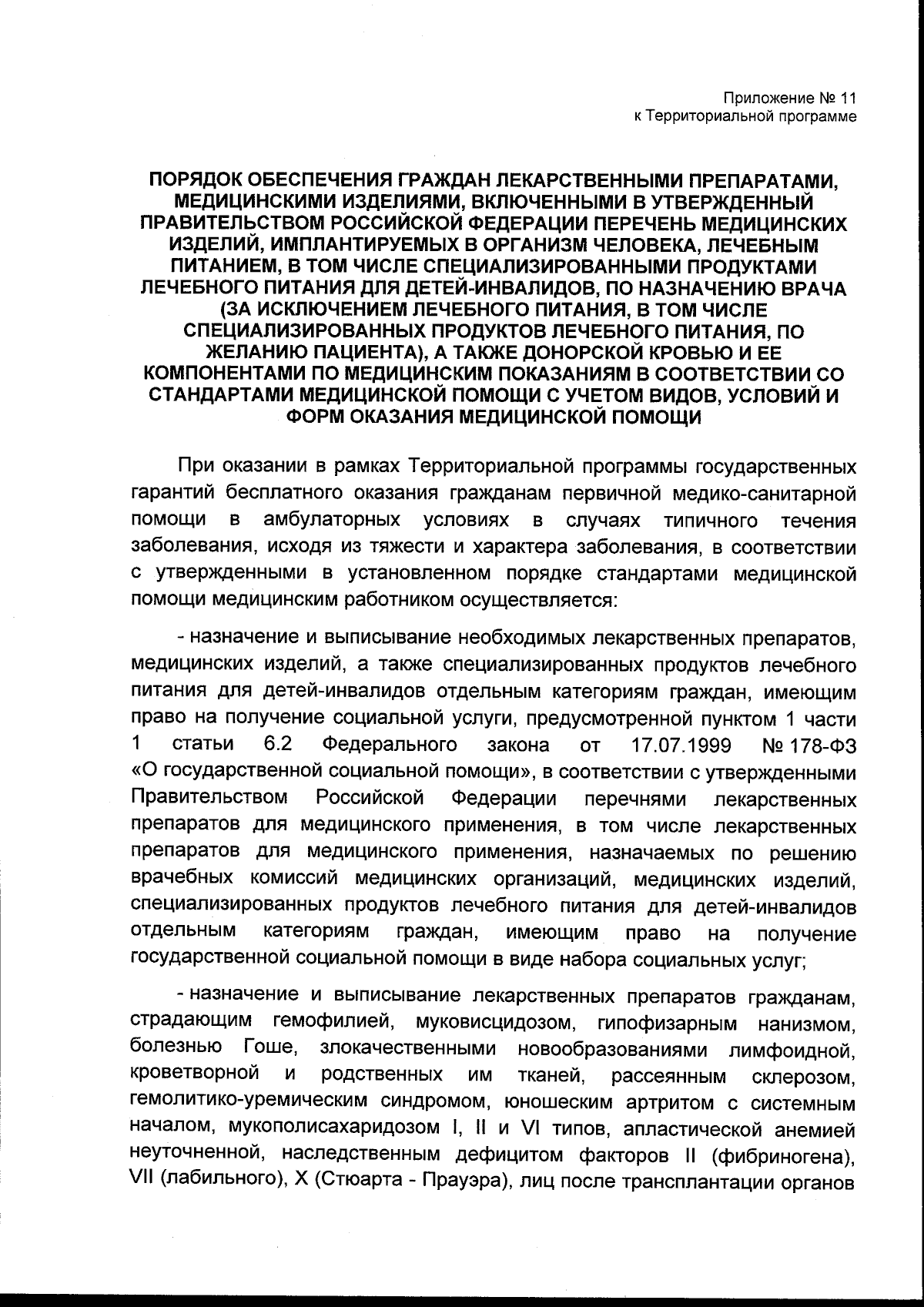 Приложение № 11
к Территориальной программе

ПОРЯДОК ОБЕСПЕЧЕНИЯ ГРАЖДАН ЛЕКАРСТВЕННЫМИ ПРЕПАРАТАМИ, МЕДИЦИНСКИМИ ИЗДЕЛИЯМИ, ВКЛЮЧЕННЫМИ В УТВЕРЖДЕННЫЙ ПРАВИТЕЛЬСТВОМ РОССИЙСКОЙ ФЕДЕРАЦИИ ПЕРЕЧЕНЬ МЕДИЦИНСКИХ ИЗДЕЛИЙ, ИМПЛАНТИРУЕМЫХ В ОРГАНИЗМ ЧЕЛОВЕКА, ЛЕЧЕБНЫМ ПИТАНИЕМ, В ТОМ ЧИСЛЕ СПЕЦИАЛИЗИРОВАННЫМИ ПРОДУКТАМИ ЛЕЧЕБНОГО ПИТАНИЯ ДЛЯ ДЕТЕЙ-ИНВАЛИДОВ, ПО НАЗНАЧЕНИЮ ВРАЧА (ЗА ИСКЛЮЧЕНИЕМ ЛЕЧЕБНОГО ПИТАНИЯ, В ТОМ ЧИСЛЕ СПЕЦИАЛИЗИРОВАННЫХ ПРОДУКТОВ ЛЕЧЕБНОГО ПИТАНИЯ, ПО ЖЕЛАНИЮ ПАЦИЕНТА), А ТАКЖЕ ДОНОРСКОЙ КРОВЬЮ И ЕЕ КОМПОНЕНТАМИ ПО МЕДИЦИНСКИМ ПОКАЗАНИЯМ В СООТВЕТСТВИИ СО СТАНДАРТАМИ МЕДИЦИНСКОЙ ПОМОЩИ С УЧЕТОМ ВИДОВ, УСЛОВИЙ И ФОРМ ОКАЗАНИЯ МЕДИЦИНСКОЙ ПОМОЩИ

При оказании в рамках Территориальной программы государственных гарантий бесплатного оказания гражданам первичной медико-санитарной помощи в амбулаторных условиях в случаях типичного течения заболевания, исходя из тяжести и характера заболевания, в соответствии с утвержденными в установленном порядке стандартами медицинской помощи медицинским работником осуществляется:

- назначение и выписывание необходимых лекарственных препаратов, медицинских изделий, а также специализированных продуктов лечебного питания для детей-инвалидов отдельным категориям граждан, имеющим право на получение социальной услуги, предусмотренной пунктом 1 части 1 статьи 6.2 Федерального закона от 17.07.1999 № 178-ФЗ «О государственной социальной помощи», в соответствии с утвержденными Правительством Российской Федерации перечнями лекарственных препаратов для медицинского применения, в том числе лекарственных препаратов для медицинского применения, назначаемых по решению врачебных комиссий медицинских организаций, медицинских изделий, специализированных продуктов лечебного питания для детей-инвалидов отдельным категориям граждан, имеющим право на получение государственной социальной помощи в виде набора социальных услуг;

- назначение и выписывание лекарственных препаратов гражданам, страдающим гемофилией, муковисцидозом, гипофизарным нанизмом, болезнью Гоше, злокачественными новообразованиями лимфоидной, кроветворной и родственных им тканей, рассеянным склерозом, гемолитико-уремическим синдромом, юношеским артритом с системным началом, мукополисахаридозом I, II и VI типов, апластической анемией неуточненной, наследственным дефицитом факторов II (фибриногена), VII (лабильного), X (Стюарта - Прауэра), лиц после трансплантации органов